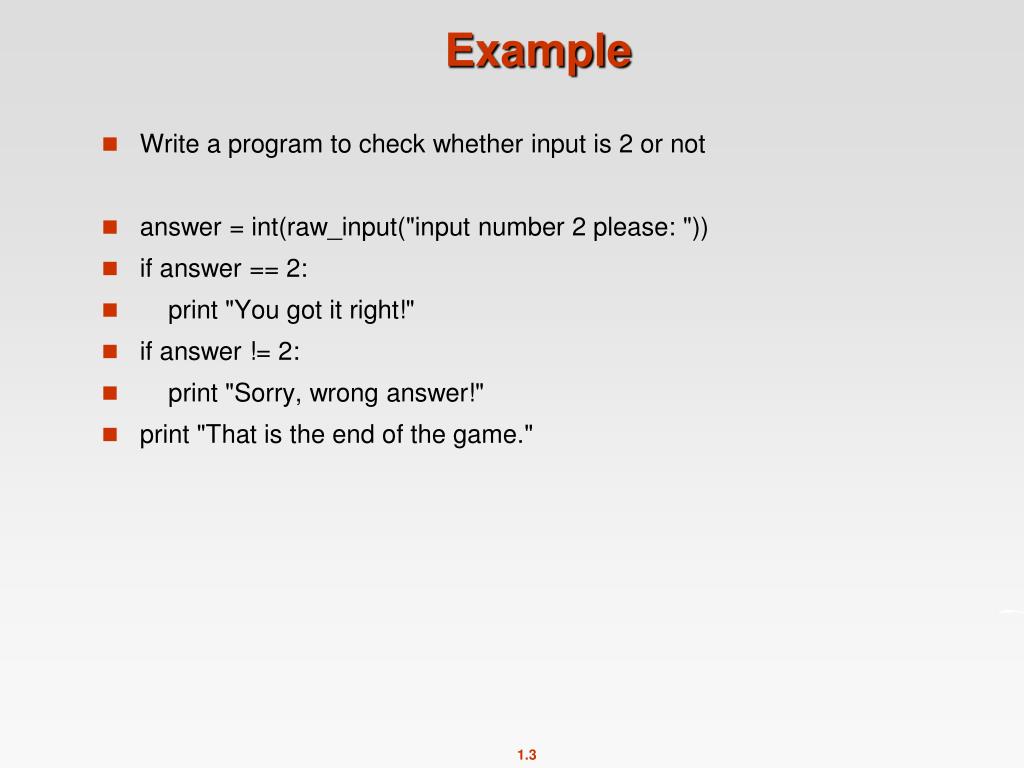 Example

Write a program to check whether input is 2 or not

answer = int(raw_input("input number 2 please: "))
if answer == 2:
    print "You got it right!"
if answer != 2:
    print "Sorry, wrong answer!"
print "That is the end of the game."

1.3